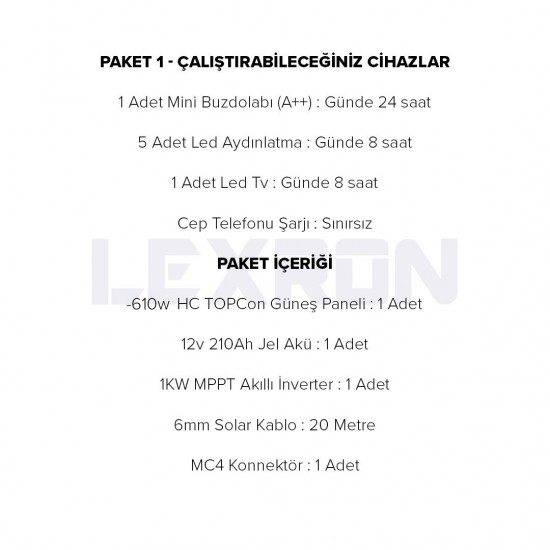 PAKET 1 - ÇALIŞTIRABİLECEĞİNİZ CİHAZLAR

1 Adet Mini Buzdolabı (A++) : Günde 24 saat

5 Adet Led Aydınlatma : Günde 8 saat

1 Adet Led Tv : Günde 8 saat

Cep Telefonu Şarjı : Sınırsız

LEXRON

PAKET İÇERİĞİ

-610w HC TOPCon Güneş Paneli : 1 Adet

12v 210Ah Jel Akü : 1 Adet

1KW MPPT Akıllı İnverter : 1 Adet

6mm Solar Kablo : 20 Metre

MC4 Konnektör : 1 Adet